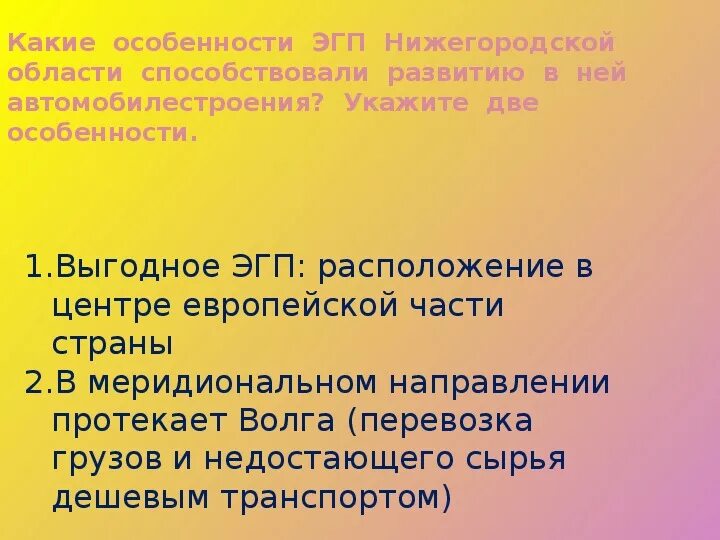 Какие особенности ЭГП Нижегородской области способствовали развитию в ней автомобилестроения? Укажите две особенности.

1.Выгодное ЭГП: расположение в центре европейской части страны
2.В меридиональном направлении протекает Волга (перевозка грузов и недостающего сырья дешевым транспортом)